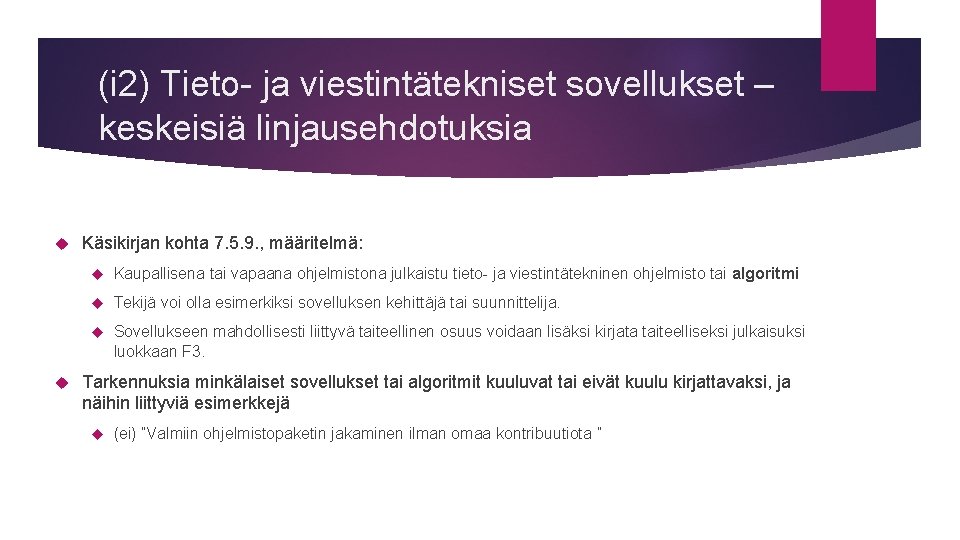 (i2) Tieto- ja viestintätekniset sovellukset – keskeisiä linjausehdotuksia

Käsikirjan kohta 7.5.9., määritelmä:

Kaupallisena tai vapaana ohjelmistona julkaistu tieto- ja viestintätekninen ohjelmisto tai algoritmi

Tekijä voi olla esimerkiksi sovelluksen kehittäjä tai suunnittelija.

Sovellukseen mahdollisesti liittyvä taiteellinen osuus voidaan lisäksi kirjata taiteelliseksi julkaisuksi luokkaan F3.

Tarkennuksia minkälaiset sovellukset tai algoritmit kuuluvat tai eivät kuulu kirjattavaksi, ja näihin liittyviä esimerkkejä

(ei) "Valmiin ohjelmistopaketin jakaminen ilman omaa kontribuutiota "